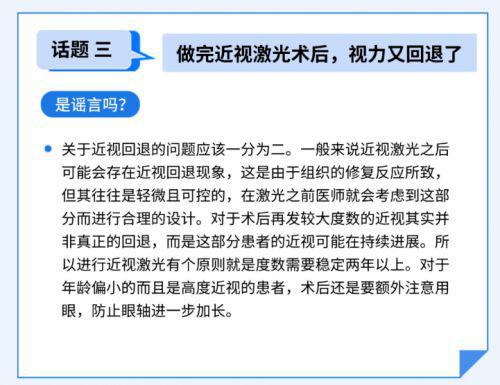 话题 三

做完近视激光术后，视力又回退了

是谣言吗?

关于近视回退的问题应该一分为二。一般来说近视激光之后可能会存在近视回退现象，这是由于组织的修复反应所致，但其往往是轻微且可控的，在激光之前医师就会考虑到这部分而进行合理的设计。对于术后再发较大度数的近视其实并非真正的回退，而是这部分患者的近视可能在持续进展。所以进行近视激光有个原则就是度数需要稳定两年以上。对于年龄偏小的而且是高度近视的患者，术后还是要额外注意用眼，防止眼轴进一步加长。